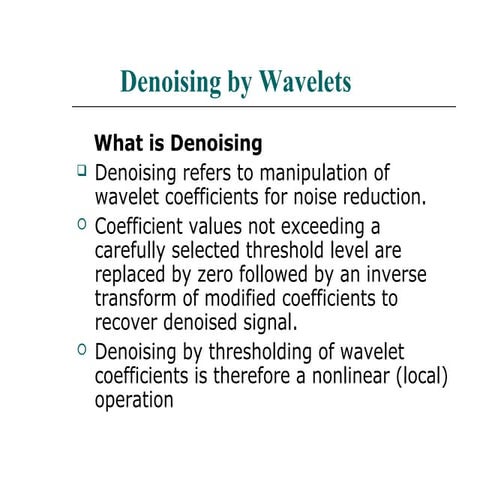 Denoising by Wavelets

What is Denoising

❑ Denoising refers to manipulation of wavelet coefficients for noise reduction.

○ Coefficient values not exceeding a carefully selected threshold level are replaced by zero followed by an inverse transform of modified coefficients to recover denoised signal.

○ Denoising by thresholding of wavelet coefficients is therefore a nonlinear (local) operation